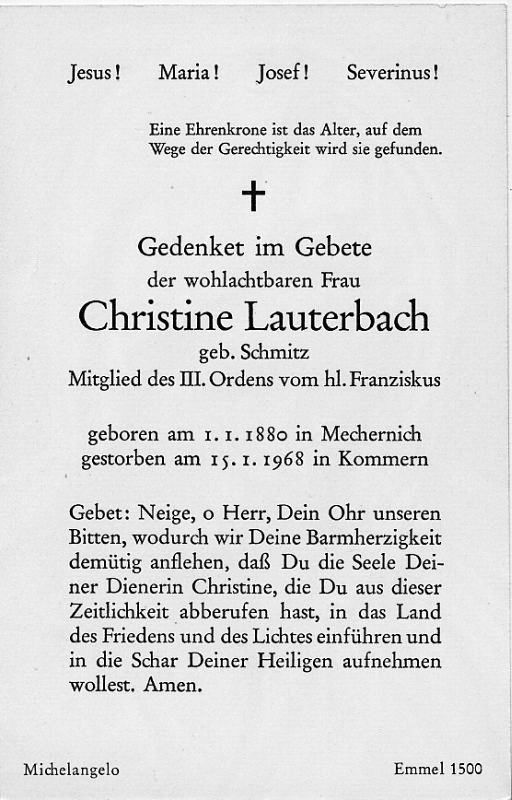 Jesus! Maria! Josef! Severinus!

Eine Ehrenkrone ist das Alter, auf dem Wege der Gerechtigkeit wird sie gefunden.

✝

Gedenket im Gebete
der wohlachtbaren Frau
Christine Lauterbach
geb. Schmitz
Mitglied des III. Ordens vom hl. Franziskus

geboren am 1. 1. 1880 in Mechernich
gestorben am 15. 1. 1968 in Kommern

Gebet: Neige, o Herr, Dein Ohr unseren Bitten, wodurch wir Deine Barmherzigkeit demütig anflehen, daß Du die Seele Deiner Dienerin Christine, die Du aus dieser Zeitlichkeit abberufen hast, in das Land des Friedens und des Lichtes einführen und in die Schar Deiner Heiligen aufnehmen wollest. Amen.

Michelangelo

Emmel 1500